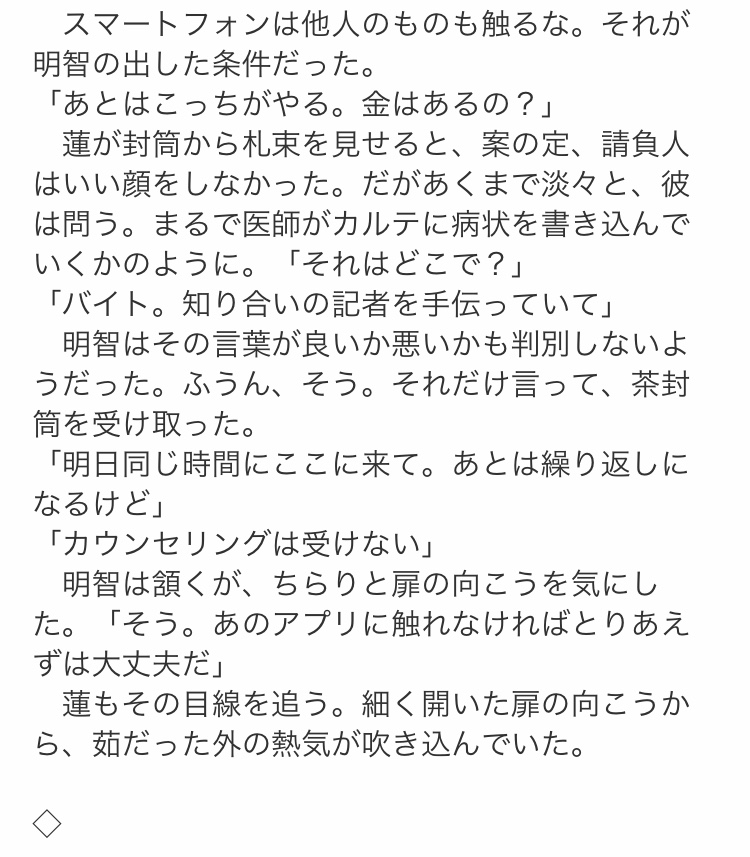 スマートフォンは他人のものも触るな。それが明智の出した条件だった。
「あとはこっちがやる。金はあるの？」
蓮が封筒から札束を見せると、案の定、請負人はいい顔をしなかった。だがあくまで淡々と、彼は問う。まるで医師がカルテに病状を書き込んでいくかのように。「それはどこで？」
「バイト。知り合いの記者を手伝っていて」
明智はその言葉が良いか悪いかも判別しないようだった。ふうん、そう。それだけ言って、茶封筒を受け取った。
「明日同じ時間にここに来て。あとは繰り返しになるけど」
「カウンセリングは受けない」
明智は頷くが、ちらりと扉の向こうを気にした。「そう。あのアプリに触れなければとりあえずは大丈夫だ」
蓮もその目線を追う。細く開いた扉の向こうから、茹だった外の熱気が吹き込んでいた。

◇